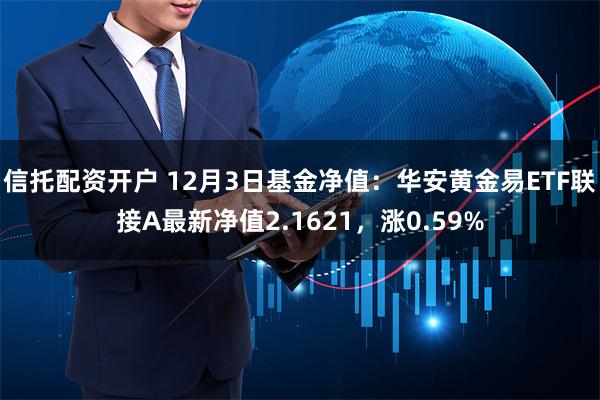 信托配资开户 12月3日基金净值：华安黄金易ETF联接A最新净值2.1621，涨0.59%